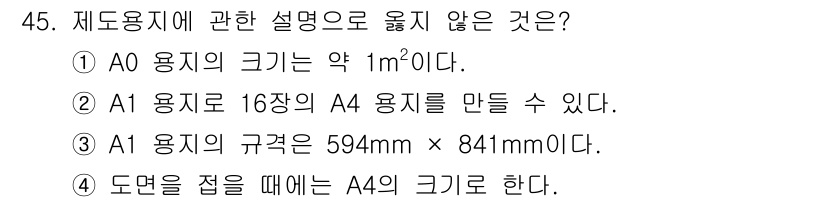 45. 제도용지에 관한 설명으로 옳지 않은 것은?
① A0 용지의 크기는 약 $1m^2$이다.
② A1 용지로 16장의 A4 용지를 만들 수 있다.
③ A1 용지의 규격은 594mm × 841mm이다.
④ 도면을 접을 때에는 A4의 크기로 한다.